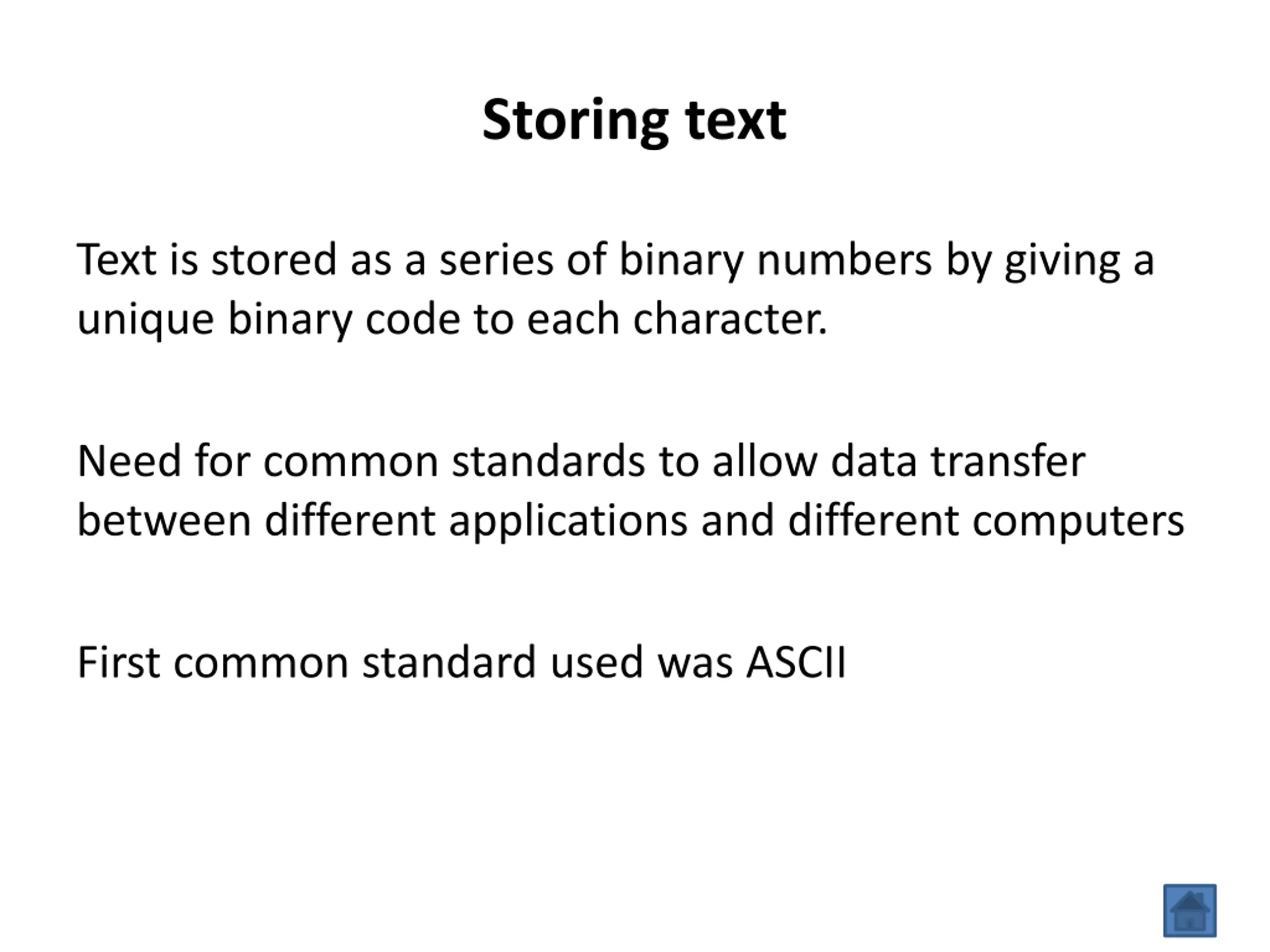 Storing text

Text is stored as a series of binary numbers by giving a unique binary code to each character.

Need for common standards to allow data transfer between different applications and different computers

First common standard used was ASCII